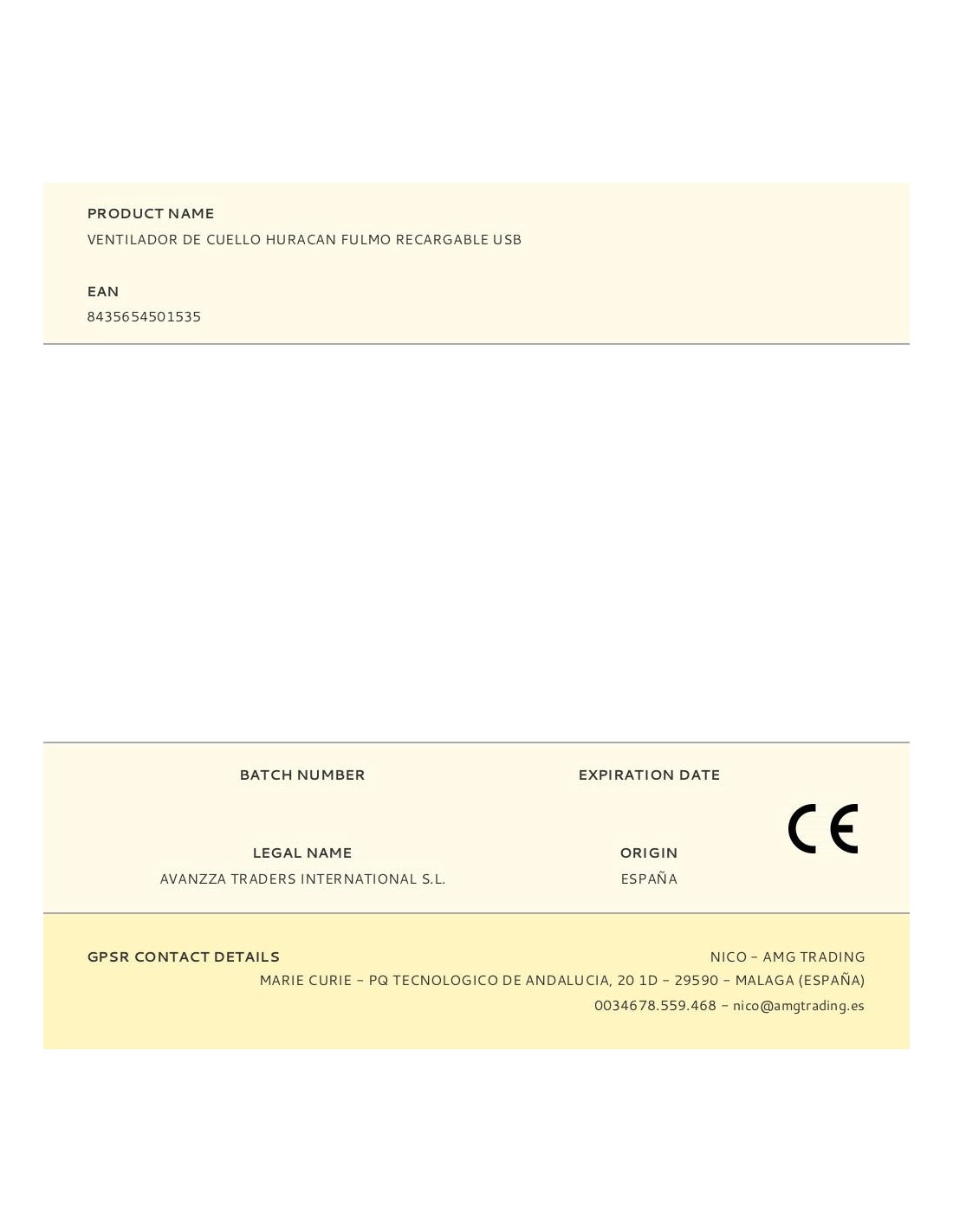 PRODUCT NAME

VENTILADOR DE CUELLO HURACAN FULMO RECARGABLE USB

EAN

8435654501535

BATCH NUMBER

EXPIRATION DATE

CE

LEGAL NAME

AVANZZA TRADERS INTERNATIONAL S.L.

ORIGIN

ESPAÑA

GPSR CONTACT DETAILS

NICO - AMG TRADING

MARIE CURIE - PQ TECNOLOGICO DE ANDALUCIA, 20 1D - 29590 - MALAGA (ESPAÑA)

0034678.559.468 - nico@amgtrading.es